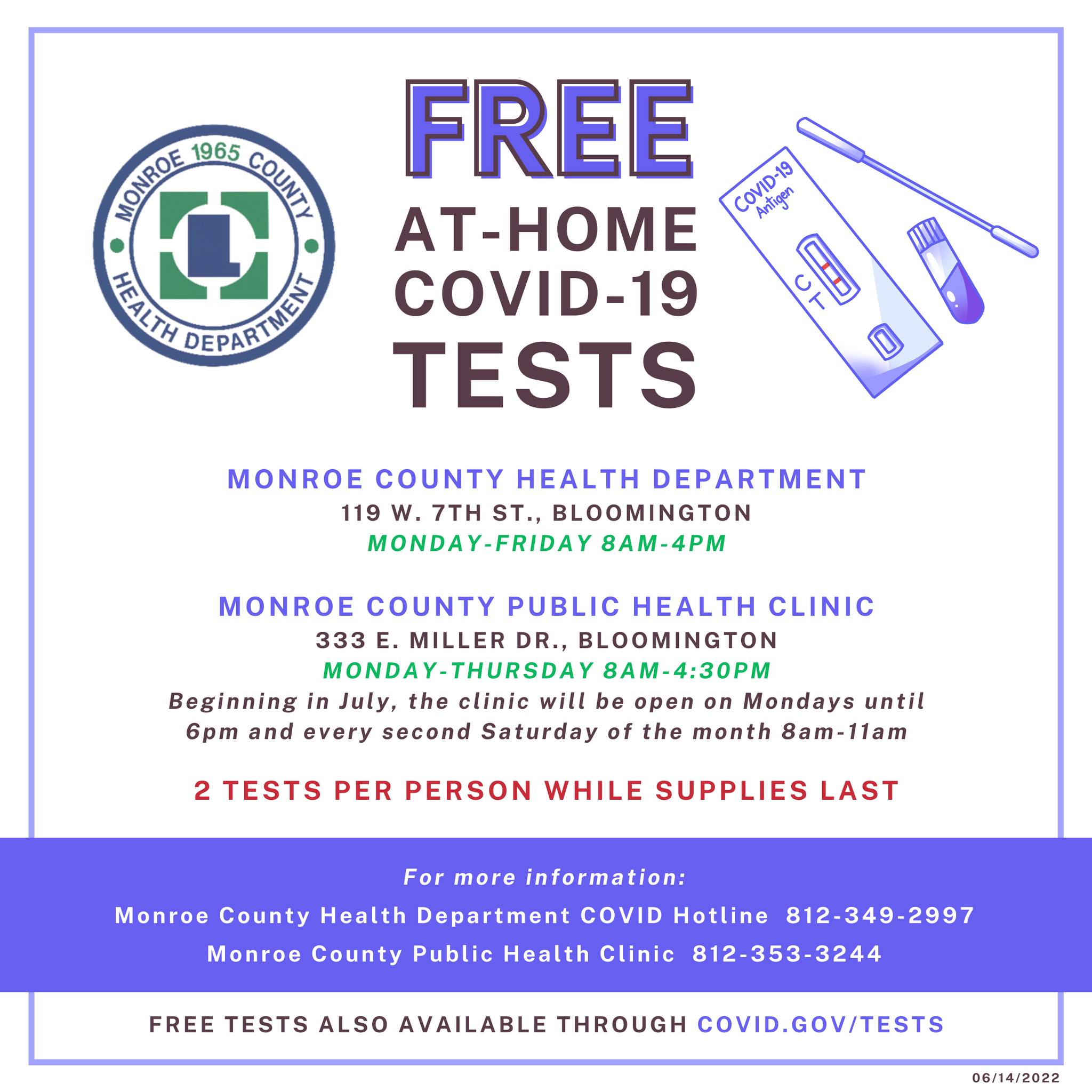 MONROE 1965 COUNTY HEALTH DEPARTMENT

FREE AT-HOME COVID-19 TESTS

COVID-19 Antigen

C T

MONROE COUNTY HEALTH DEPARTMENT
119 W. 7TH ST., BLOOMINGTON
MONDAY-FRIDAY 8AM-4PM

MONROE COUNTY PUBLIC HEALTH CLINIC
333 E. MILLER DR., BLOOMINGTON
MONDAY-THURSDAY 8AM-4:30PM
Beginning in July, the clinic will be open on Mondays until 6pm and every second Saturday of the month 8am-11am

2 TESTS PER PERSON WHILE SUPPLIES LAST

For more information:
Monroe County Health Department COVID Hotline 812-349-2997
Monroe County Public Health Clinic 812-353-3244

FREE TESTS ALSO AVAILABLE THROUGH COVID.GOV/TESTS

06/14/2022